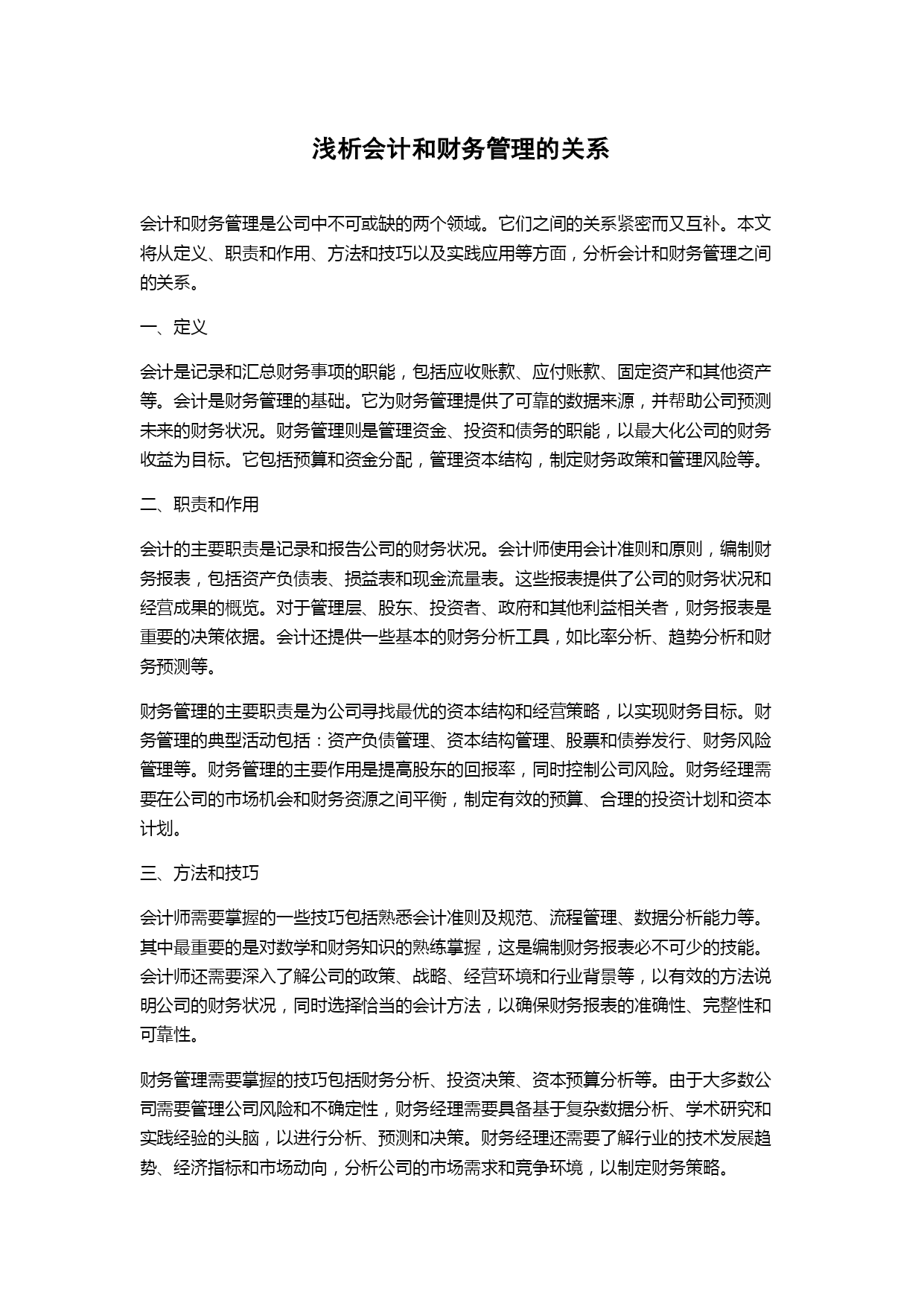 浅析会计和财务管理的关系

会计和财务管理是公司中不可或缺的两个领域。它们之间的关系紧密而又互补。本文将从定义、职责和作用、方法和技巧以及实践应用等方面，分析会计和财务管理之间的关系。

一、定义

会计是记录和汇总财务事项的职能，包括应收账款、应付账款、固定资产和其他资产等。会计是财务管理的基础。它为财务管理提供了可靠的数据来源，并帮助公司预测未来的财务状况。财务管理则是管理资金、投资和债务的职能，以最大化公司的财务收益为目标。它包括预算和资金分配，管理资本结构，制定财务政策和管理风险等。

二、职责和作用

会计的主要职责是记录和报告公司的财务状况。会计师使用会计准则和原则，编制财务报表，包括资产负债表、损益表和现金流量表。这些报表提供了公司的财务状况和经营成果的概览。对于管理层、股东、投资者、政府和其他利益相关者，财务报表是重要的决策依据。会计还提供一些基本的财务分析工具，如比率分析、趋势分析和财务预测等。

财务管理的主要职责是为公司寻找最优的资本结构和经营策略，以实现财务目标。财务管理的典型活动包括：资产负债管理、资本结构管理、股票和债券发行、财务风险管理等。财务管理的主要作用是提高股东的回报率，同时控制公司风险。财务经理需要在公司的市场机会和财务资源之间平衡，制定有效的预算、合理的投资计划和资本计划。

三、方法和技巧

会计师需要掌握的一些技巧包括熟悉会计准则及规范、流程管理、数据分析能力等。其中最重要的是对数学和财务知识的熟练掌握，这是编制财务报表必不可少的技能。会计师还需要深入了解公司的政策、战略、经营环境和行业背景等，以有效的方法说明公司的财务状况，同时选择恰当的会计方法，以确保财务报表的准确性、完整性和可靠性。

财务管理需要掌握的技巧包括财务分析、投资决策、资本预算分析等。由于大多数公司需要管理公司风险和不确定性，财务经理需要具备基于复杂数据分析、学术研究和实践经验的头脑，以进行分析、预测和决策。财务经理还需要了解行业的技术发展趋势、经济指标和市场动向，分析公司的市场需求和竞争环境，以制定财务策略。